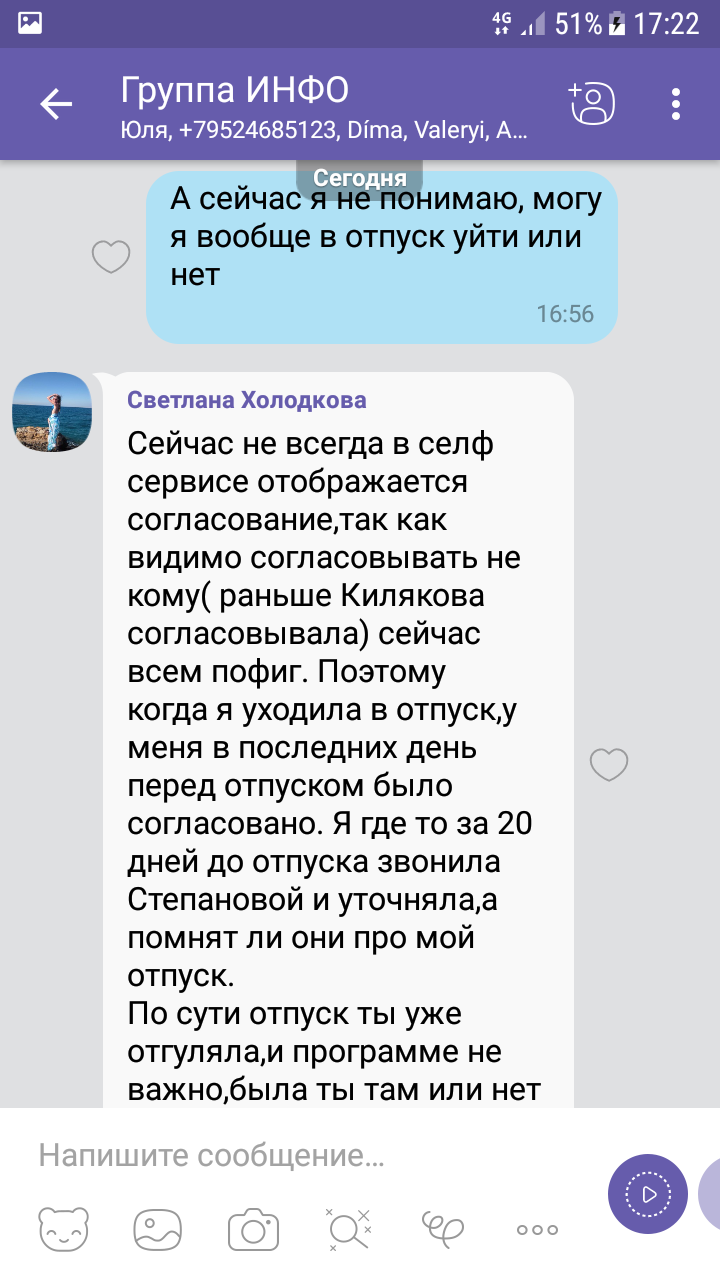 4G 51% 17:22

Группа ИНФО
Юля, +79524685123, Díma, Valeryi, A...

Сегодня

А сейчас я не понимаю, могу я вообще в отпуск уйти или нет
16:56

Светлана Холодкова
Сейчас не всегда в селф сервисе отображается согласование,так как видимо согласовывать не кому( раньше Килякова согласовывала) сейчас всем пофиг. Поэтому когда я уходила в отпуск,у меня в последних день перед отпуском было согласовано. Я где то за 20 дней до отпуска звонила Степановой и уточняла,а помнят ли они про мой отпуск.
По сути отпуск ты уже отгуляла,и программе не важно,была ты там или нет

Напишите сообщение...